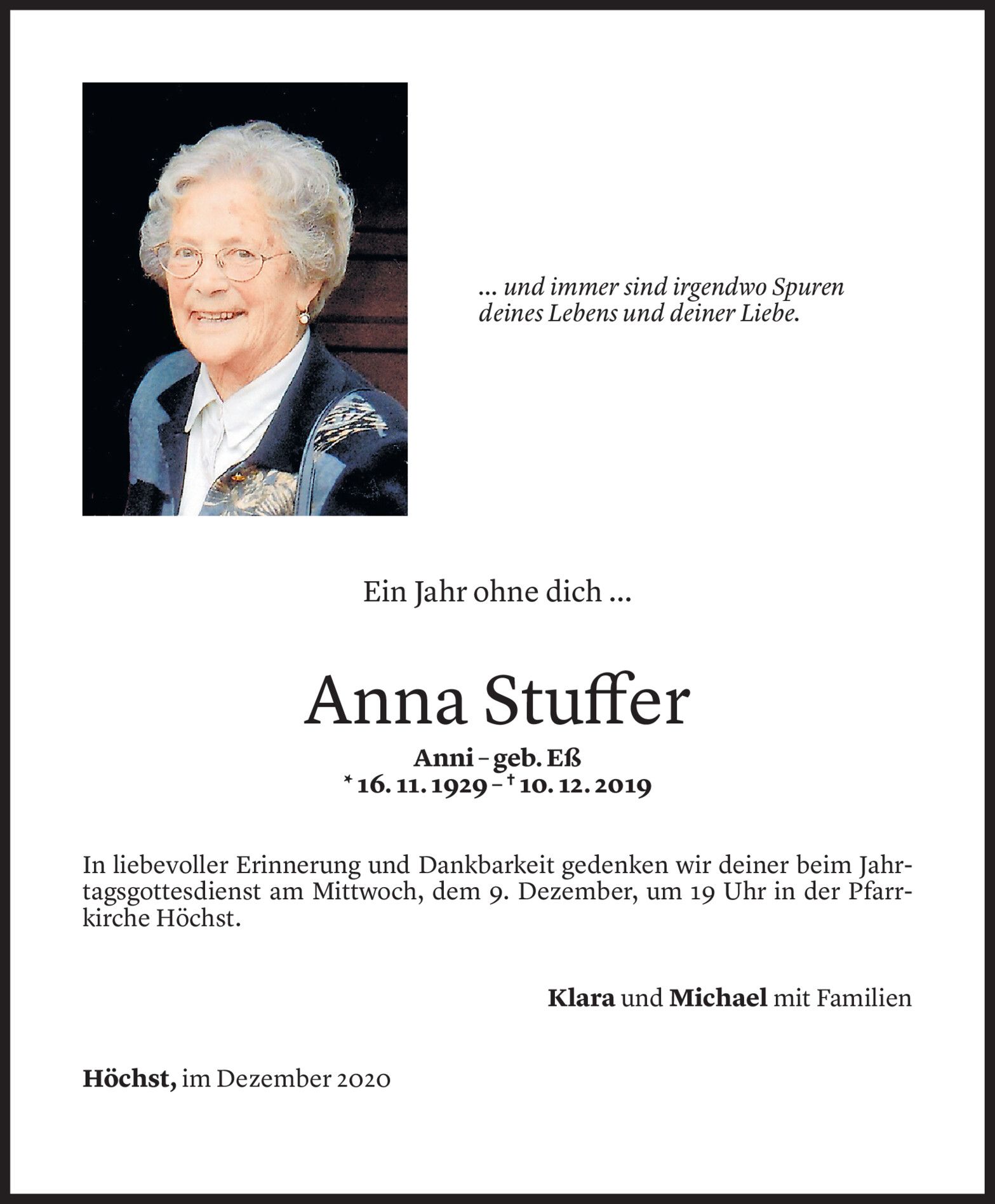 ... und immer sind irgendwo Spuren deines Lebens und deiner Liebe.

Ein Jahr ohne dich ...

Anna Stuffer

Anni – geb. Eß
* 16. 11. 1929 – † 10. 12. 2019

In liebevoller Erinnerung und Dankbarkeit gedenken wir deiner beim Jahrtagsgottesdienst am Mittwoch, dem 9. Dezember, um 19 Uhr in der Pfarrkirche Höchst.

Klara und Michael mit Familien

Höchst, im Dezember 2020